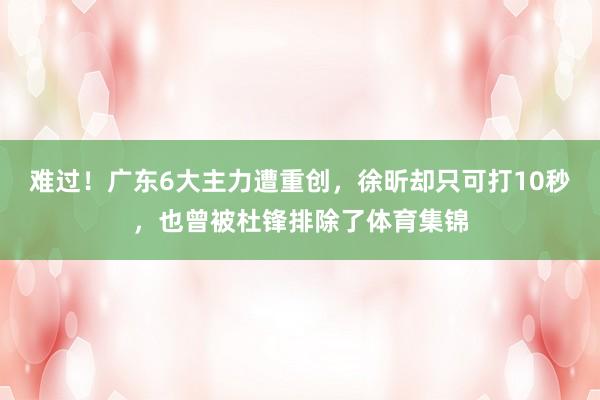 难过！广东6大主力遭重创，徐昕却只可打10秒，也曾被杜锋排除了体育集锦